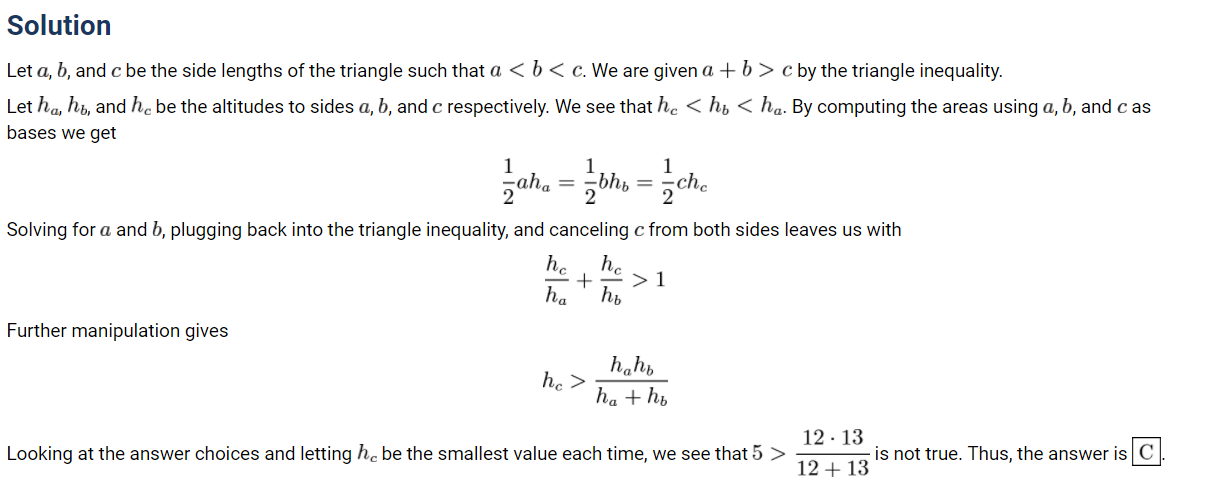 Solution

Let $a$, $b$, and $c$ be the side lengths of the triangle such that $a < b < c$. We are given $a + b > c$ by the triangle inequality.

Let $h_a$, $h_b$, and $h_c$ be the altitudes to sides $a$, $b$, and $c$ respectively. We see that $h_c < h_b < h_a$. By computing the areas using $a$, $b$, and $c$ as bases we get

$$\frac{1}{2}ah_a = \frac{1}{2}bh_b = \frac{1}{2}ch_c$$

Solving for $a$ and $b$, plugging back into the triangle inequality, and canceling $c$ from both sides leaves us with

$$\frac{h_c}{h_a} + \frac{h_c}{h_b} > 1$$

Further manipulation gives

$$h_c > \frac{h_a h_b}{h_a + h_b}$$

Looking at the answer choices and letting $h_c$ be the smallest value each time, we see that $5 > \frac{12 \cdot 13}{12 + 13}$ is not true. Thus, the answer is $\boxed{C}$.